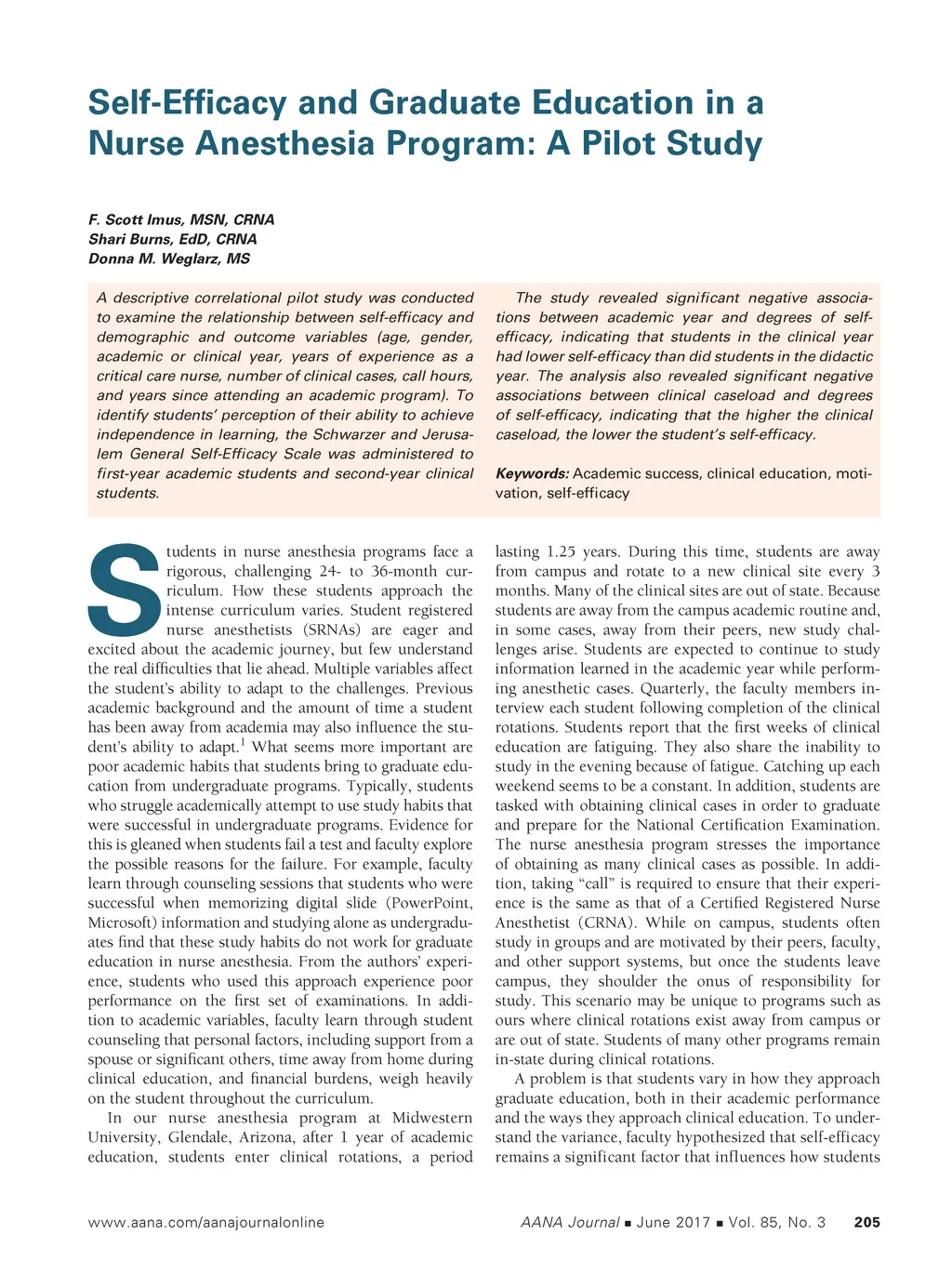 Self-Efficacy and Graduate Education in a Nurse Anesthesia Program: A Pilot Study

F. Scott Imus, MSN, CRNA
Shari Burns, EdD, CRNA
Donna M. Weglarz, MS

A descriptive correlational pilot study was conducted to examine the relationship between self-efficacy and demographic and outcome variables (age, gender, academic or clinical year, years of experience as a critical care nurse, number of clinical cases, call hours, and years since attending an academic program). To identify students' perception of their ability to achieve independence in learning, the Schwarzer and Jerusalem General Self-Efficacy Scale was administered to first-year academic students and second-year clinical students.

The study revealed significant negative associations between academic year and degrees of self-efficacy, indicating that students in the clinical year had lower self-efficacy than did students in the didactic year. The analysis also revealed significant negative associations between clinical caseload and degrees of self-efficacy, indicating that the higher the clinical caseload, the lower the student's self-efficacy.

Keywords: Academic success, clinical education, motivation, self-efficacy

Students in nurse anesthesia programs face a rigorous, challenging 24- to 36-month curriculum. How these students approach the intense curriculum varies. Student registered nurse anesthetists (SRNAs) are eager and excited about the academic journey, but few understand the real difficulties that lie ahead. Multiple variables affect the student's ability to adapt to the challenges. Previous academic background and the amount of time a student has been away from academia may also influence the student's ability to adapt.$^1$ What seems more important are poor academic habits that students bring to graduate education from undergraduate programs. Typically, students who struggle academically attempt to use study habits that were successful in undergraduate programs. Evidence for this is gleaned when students fail a test and faculty explore the possible reasons for the failure. For example, faculty learn through counseling sessions that students who were successful when memorizing digital slide (PowerPoint, Microsoft) information and studying alone as undergraduates find that these study habits do not work for graduate education in nurse anesthesia. From the authors' experience, students who used this approach experience poor performance on the first set of examinations. In addition to academic variables, faculty learn through student counseling that personal factors, including support from a spouse or significant others, time away from home during clinical education, and financial burdens, weigh heavily on the student throughout the curriculum.

In our nurse anesthesia program at Midwestern University, Glendale, Arizona, after 1 year of academic education, students enter clinical rotations, a period lasting 1.25 years. During this time, students are away from campus and rotate to a new clinical site every 3 months. Many of the clinical sites are out of state. Because students are away from the campus academic routine and, in some cases, away from their peers, new study challenges arise. Students are expected to continue to study information learned in the academic year while performing anesthetic cases. Quarterly, the faculty members interview each student following completion of the clinical rotations. Students report that the first weeks of clinical education are fatiguing. They also share the inability to study in the evening because of fatigue. Catching up each weekend seems to be a constant. In addition, students are tasked with obtaining clinical cases in order to graduate and prepare for the National Certification Examination. The nurse anesthesia program stresses the importance of obtaining as many clinical cases as possible. In addition, taking "call" is required to ensure that their experience is the same as that of a Certified Registered Nurse Anesthetist (CRNA). While on campus, students often study in groups and are motivated by their peers, faculty, and other support systems, but once the students leave campus, they shoulder the onus of responsibility for study. This scenario may be unique to programs such as ours where clinical rotations exist away from campus or are out of state. Students of many other programs remain in-state during clinical rotations.

A problem is that students vary in how they approach graduate education, both in their academic performance and the ways they approach clinical education. To understand the variance, faculty hypothesized that self-efficacy remains a significant factor that influences how students

www.aana.com/aanajournalonline AANA Journal ■ June 2017 ■ Vol. 85, No. 3 205